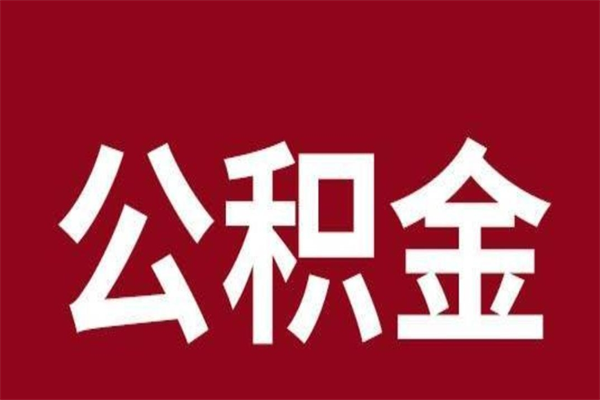 公积金